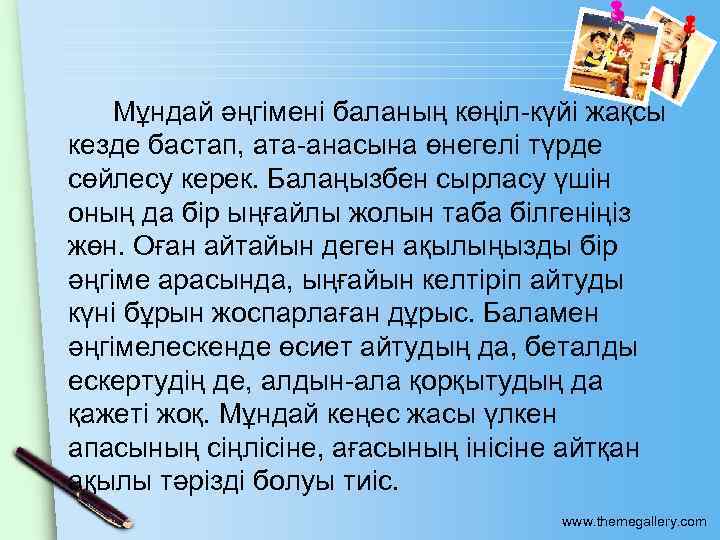 Мұндай әңгімені баланың көңіл-күйі жақсы кезде бастап, ата-анасына өнегелі түрде сөйлесу керек. Балаңызбен сырласу үшін оның да бір ыңғайлы жолын таба білгеніңіз жөн. Оған айтайын деген ақылыңызды бір әңгіме арасында, ыңғайын келтіріп айтуды күні бұрын жоспарлаған дұрыс. Баламен әңгімелескенде өсиет айтудың да, беталды ескертудің де, алдын-ала қорқытудың да қажеті жоқ. Мұндай кеңес жасы үлкен апасының сіңлісіне, ағасының інісіне айтқан ақылы тәрізді болуы тиіс.

www.themegallery.com